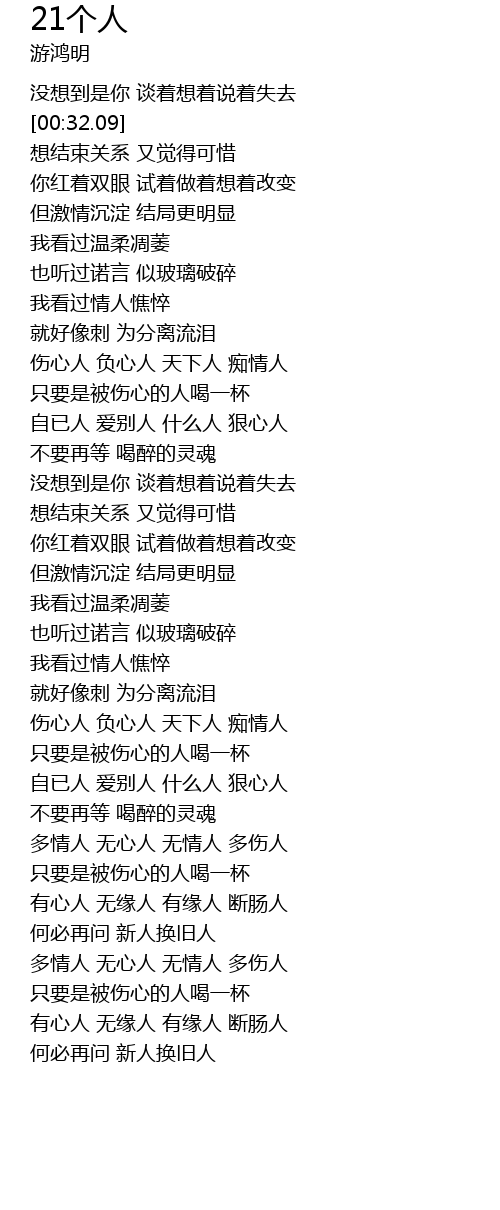 21个人
游鸿明

没想到是你 谈着想着说着失去
[00:32.09]
想结束关系 又觉得可惜
你红着双眼 试着做着想着改变
但激情沉淀 结局更明显
我看过温柔凋萎
也听过诺言 似玻璃破碎
我看过情人憔悴
就好像刺 为分离流泪
伤心人 负心人 天下人 痴情人
只要是被伤心的人喝一杯
自已人 爱别人 什么人 狠心人
不要再等 喝醉的灵魂
没想到是你 谈着想着说着失去
想结束关系 又觉得可惜
你红着双眼 试着做着想着改变
但激情沉淀 结局更明显
我看过温柔凋萎
也听过诺言 似玻璃破碎
我看过情人憔悴
就好像刺 为分离流泪
伤心人 负心人 天下人 痴情人
只要是被伤心的人喝一杯
自已人 爱别人 什么人 狠心人
不要再等 喝醉的灵魂
多情人 无心人 无情人 多伤人
只要是被伤心的人喝一杯
有心人 无缘人 有缘人 断肠人
何必再问 新人换旧人
多情人 无心人 无情人 多伤人
只要是被伤心的人喝一杯
有心人 无缘人 有缘人 断肠人
何必再问 新人换旧人